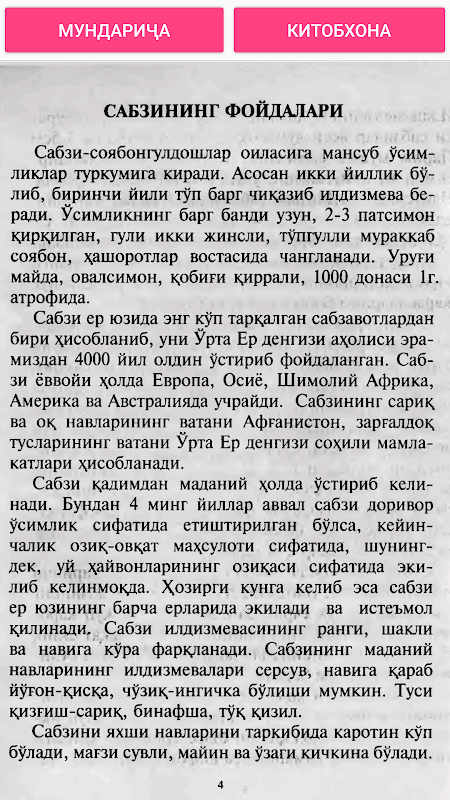 МУНДАРИЧА

КИТОБХОНА

САБЗИНИНГ ФОЙДАЛАРИ

Сабзи-соябонгулдошлар оиласига мансуб ўсимликлар туркумига киради. Асосан икки йиллик бўлиб, биринчи йили тўп барг чиқазиб илдизмева беради. Ўсимликнинг барг банди узун, 2-3 патсимон қирқилган, гули икки жинсли, тўпгулли мураккаб соябон, ҳашоротлар востасида чангланади. Уруғи майда, овалсимон, қобиғи қиррали, 1000 донаси 1г. атрофида.

Сабзи ер юзида энг кўп тарқалган сабзавотлардан бири ҳисобланиб, уни Ўрта Ер денгизи аҳолиси эрамиздан 4000 йил олдин ўстириб фойдаланган. Сабзи ёввойи ҳолда Европа, Осиё, Шимолий Африка, Америка ва Австралияда учрайди. Сабзининг сариқ ва оқ навларининг ватани Афғанистон, зарғалдоқ тусларининг ватани Ўрта Ер денгизи соҳили мамлакатлари ҳисобланади.

Сабзи қадимдан маданий ҳолда ўстириб келинади. Бундан 4 минг йиллар аввал сабзи доривор ўсимлик сифатида етиштирилган бўлса, кейинчалик озиқ-овқат маҳсулоти сифатида, шунингдек, уй ҳайвонларининг озиқаси сифатида экилиб келинмоқда. Ҳозирги кунга келиб эса сабзи ер юзининг барча ерларида экилади ва истеъмол қилинади. Сабзи илдизмевасининг ранги, шакли ва навига кўра фарқланади. Сабзининг маданий навларининг илдизмевалари серсув, навига қараб йўғон-қисқа, чўзиқ-ингичка бўлиши мумкин. Туси қизғиш-сариқ, бинафша, тўқ қизил.

Сабзини яхши навларини таркибида каротин кўп бўлади, мағзи сувли, майин ва ўзаги кичкина бўлади.

4